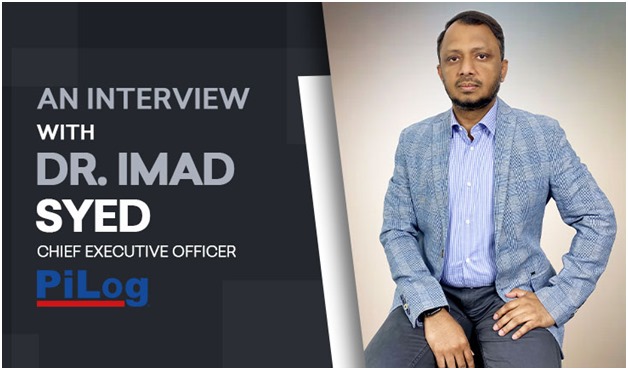 AN INTERVIEW
WITH
DR. IMAD
SYED
CHIEF EXECUTIVE OFFICER
PiLog